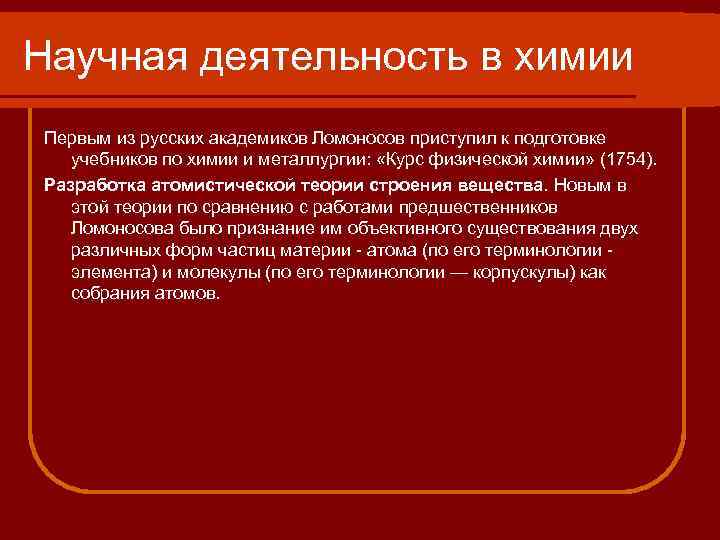 Научная деятельность в химии

Первым из русских академиков Ломоносов приступил к подготовке учебников по химии и металлургии: «Курс физической химии» (1754).

Разработка атомистической теории строения вещества. Новым в этой теории по сравнению с работами предшественников Ломоносова было признание им объективного существования двух различных форм частиц материи - атома (по его терминологии - элемента) и молекулы (по его терминологии — корпускулы) как собрания атомов.